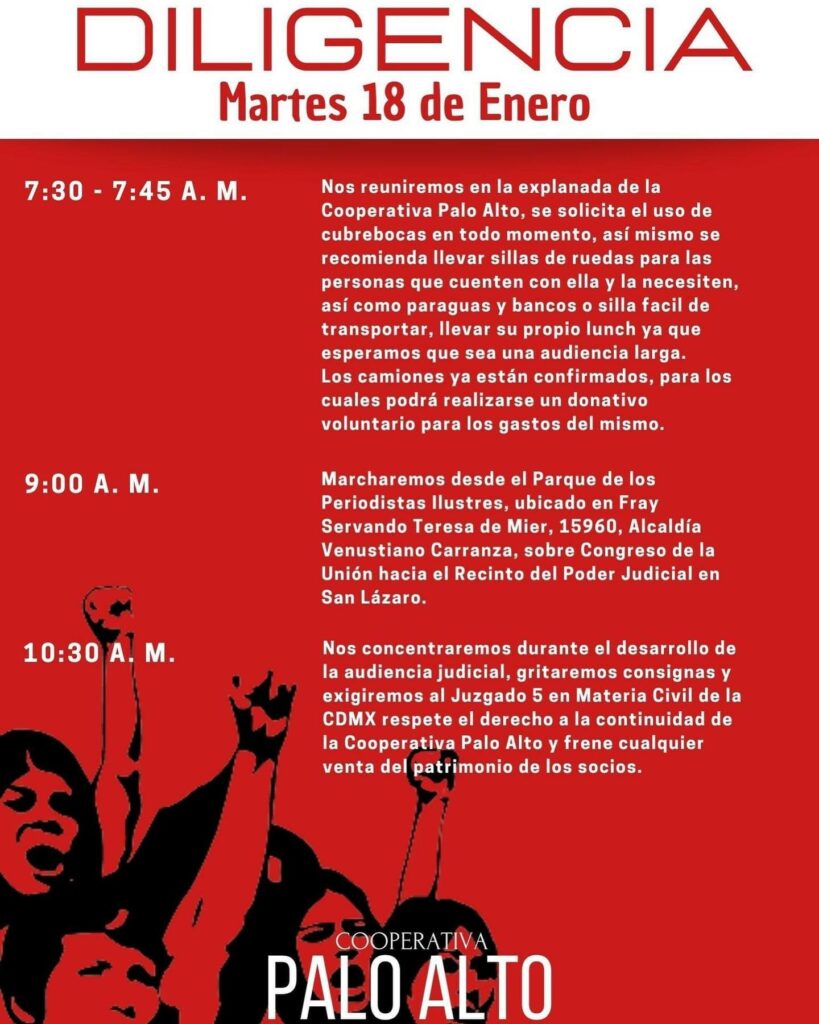 DILIGENCIA
Martes 18 de Enero

7:30 - 7:45 A. M.

Nos reuniremos en la explanada de la Cooperativa Palo Alto, se solicita el uso de cubrebocas en todo momento, así mismo se recomienda llevar sillas de ruedas para las personas que cuenten con ella y la necesiten, así como paraguas y bancos o silla facil de transportar, llevar su propio lunch ya que esperamos que sea una audiencia larga.
Los camiones ya están confirmados, para los cuales podrá realizarse un donativo voluntario para los gastos del mismo.

9:00 A. M.

Marcharemos desde el Parque de los Periodistas Ilustres, ubicado en Fray Servando Teresa de Mier, 15960, Alcaldía Venustiano Carranza, sobre Congreso de la Unión hacia el Recinto del Poder Judicial en San Lázaro.

10:30 A. M.

Nos concentraremos durante el desarrollo de la audiencia judicial, gritaremos consignas y exigiremos al Juzgado 5 en Materia Civil de la CDMX respete el derecho a la continuidad de la Cooperativa Palo Alto y frene cualquier venta del patrimonio de los socios.

COOPERATIVA
PALO ALTO